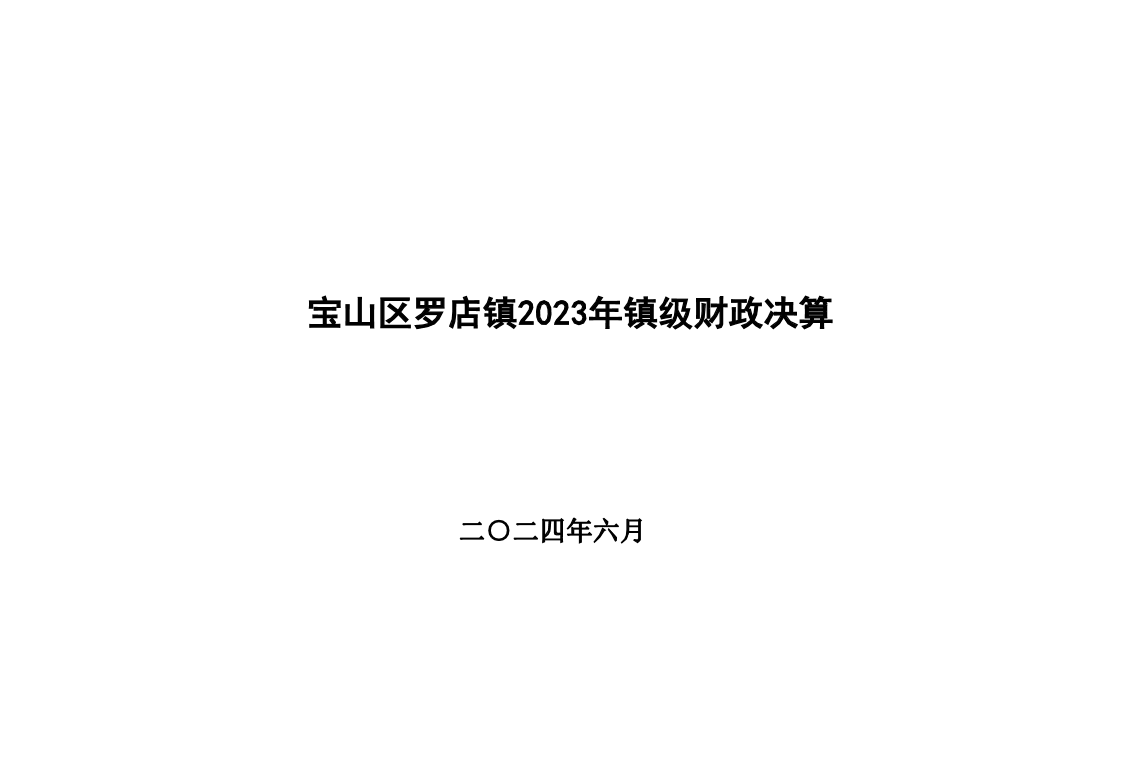 宝山区罗店镇2023年镇级财政决算

二〇二四年六月